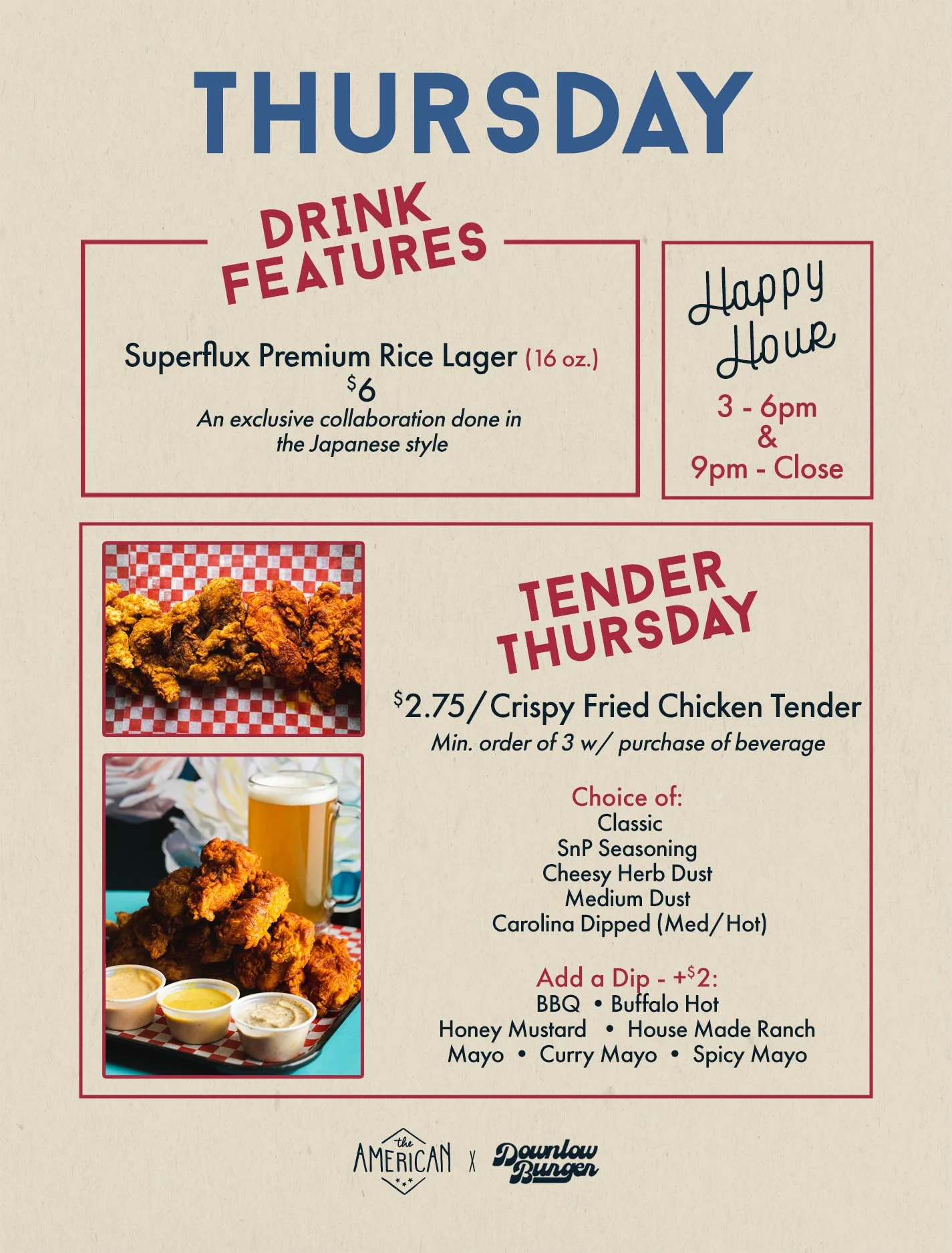 THURSDAY

DRINK FEATURES

Superflux Premium Rice Lager (16 oz.)
$6
An exclusive collaboration done in the Japanese style

Happy Hour
3 - 6pm
&
9pm - Close

TENDER THURSDAY

$2.75/Crispy Fried Chicken Tender
Min. order of 3 w/ purchase of beverage

Choice of:
Classic
SnP Seasoning
Cheesy Herb Dust
Medium Dust
Carolina Dipped (Med/Hot)

Add a Dip - +$2:
BBQ • Buffalo Hot
Honey Mustard • House Made Ranch
Mayo • Curry Mayo • Spicy Mayo

the AMERICAN x Downlow Burger